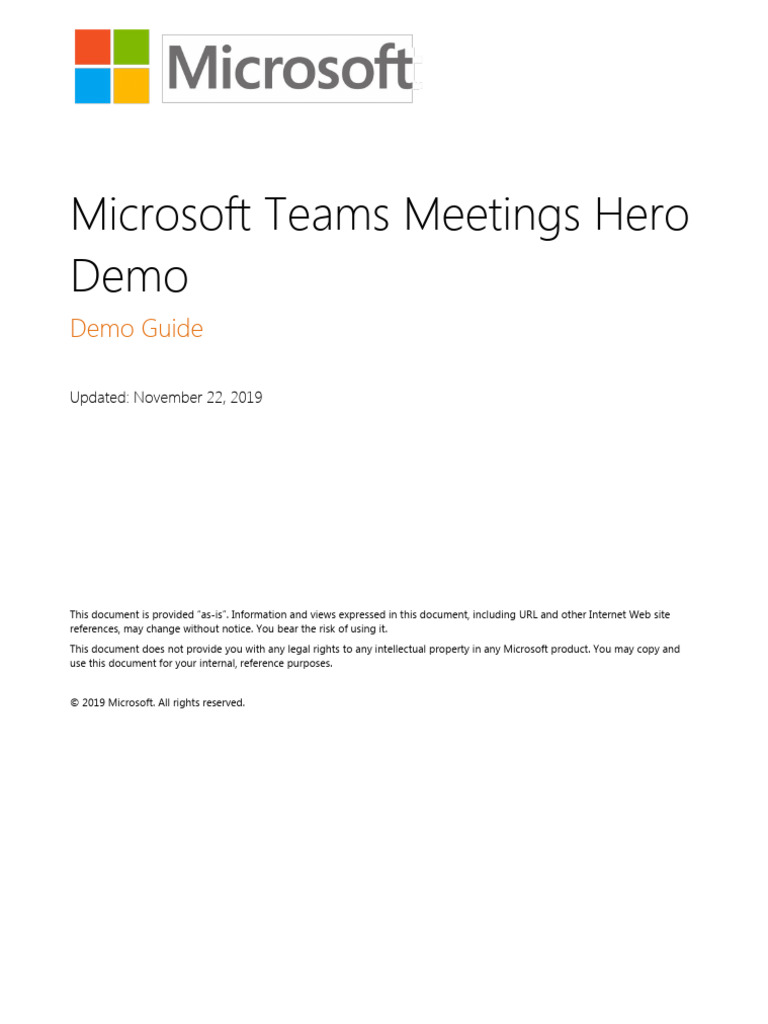 Microsoft

Microsoft Teams Meetings Hero Demo

Demo Guide

Updated: November 22, 2019

This document is provided "as-is". Information and views expressed in this document, including URL and other Internet Web site references, may change without notice. You bear the risk of using it.

This document does not provide you with any legal rights to any intellectual property in any Microsoft product. You may copy and use this document for your internal, reference purposes.

© 2019 Microsoft. All rights reserved.